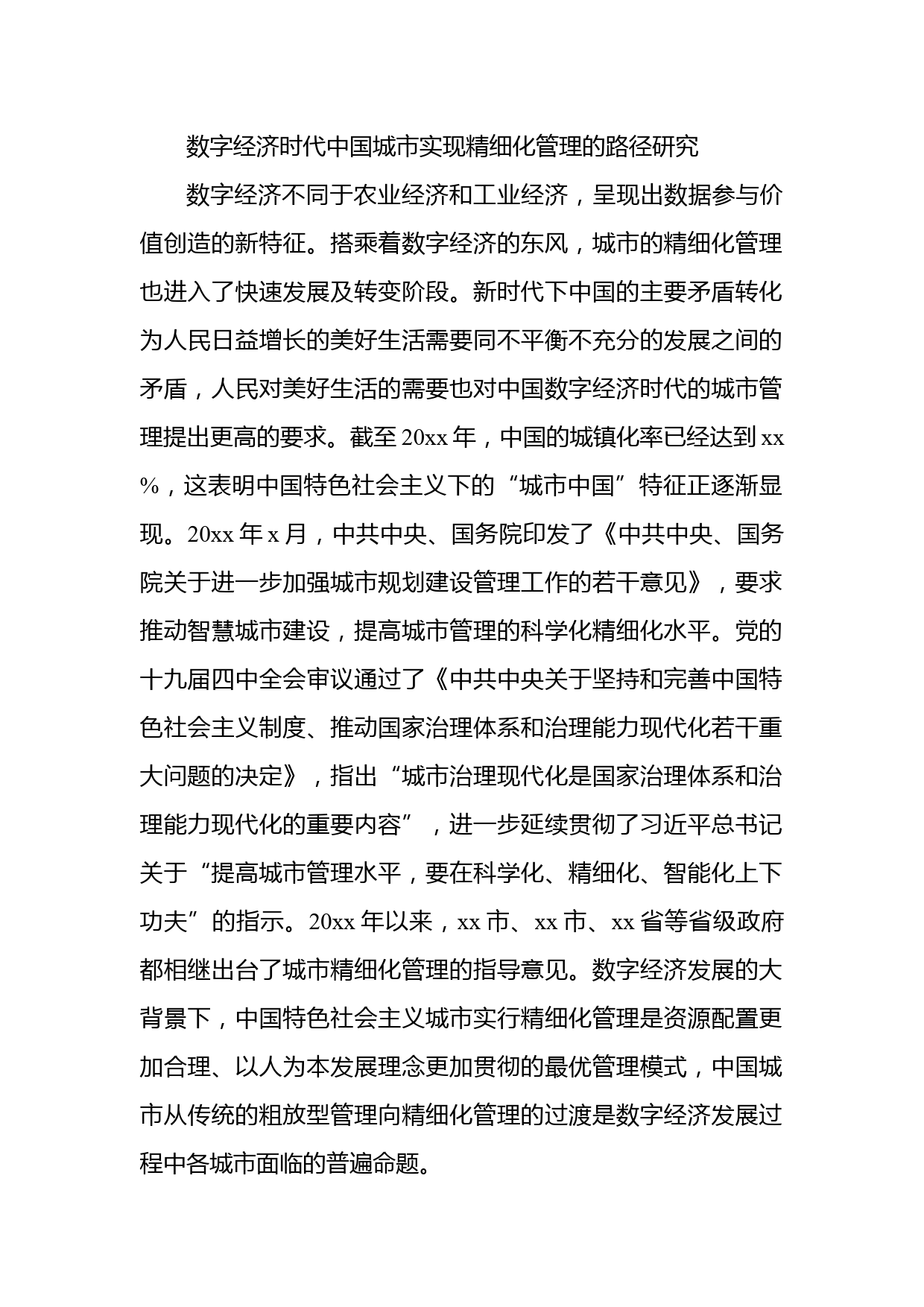 数字经济时代中国城市实现精细化管理的路径研究

数字经济不同于农业经济和工业经济，呈现出数据参与价值创造的新特征。搭乘着数字经济的东风，城市的精细化管理也进入了快速发展及转变阶段。新时代下中国的主要矛盾转化为人民日益增长的美好生活需要同不平衡不充分的发展之间的矛盾，人民对美好生活的需要也对中国数字经济时代的城市管理提出更高的要求。截至20xx年，中国的城镇化率已经达到xx%，这表明中国特色社会主义下的“城市中国”特征正逐渐显现。20xx年x月，中共中央、国务院印发了《中共中央、国务院关于进一步加强城市规划建设管理工作的若干意见》，要求推动智慧城市建设，提高城市管理的科学化精细化水平。党的十九届四中全会审议通过了《中共中央关于坚持和完善中国特色社会主义制度、推动国家治理体系和治理能力现代化若干重大问题的决定》，指出“城市治理现代化是国家治理体系和治理能力现代化的重要内容”，进一步延续贯彻了习近平总书记关于“提高城市管理水平，要在科学化、精细化、智能化上下功夫”的指示。20xx年以来，xx市、xx市、xx省等省级政府都相继出台了城市精细化管理的指导意见。数字经济发展的大背景下，中国特色社会主义城市实行精细化管理是资源配置更加合理、以人为本发展理念更加贯彻的最优管理模式，中国城市从传统的粗放型管理向精细化管理的过渡是数字经济发展过程中各城市面临的普遍命题。